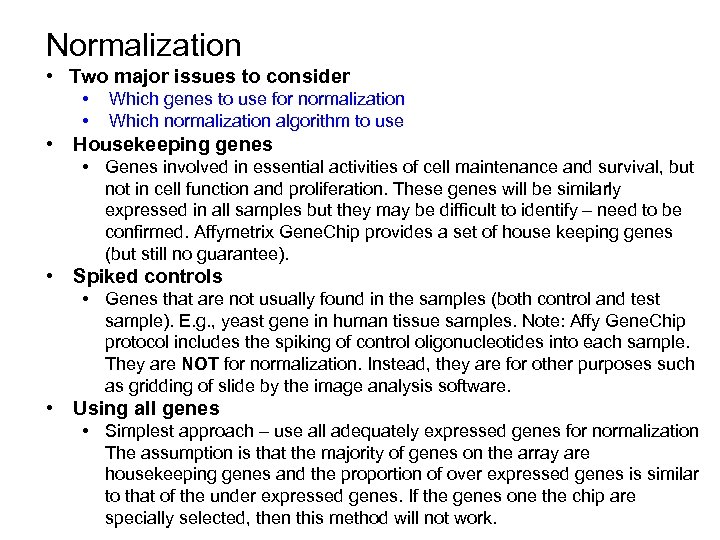 Normalization

• Two major issues to consider
  • Which genes to use for normalization
  • Which normalization algorithm to use
• Housekeeping genes
  • Genes involved in essential activities of cell maintenance and survival, but not in cell function and proliferation. These genes will be similarly expressed in all samples but they may be difficult to identify – need to be confirmed. Affymetrix GeneChip provides a set of house keeping genes (but still no guarantee).
• Spiked controls
  • Genes that are not usually found in the samples (both control and test sample). E.g., yeast gene in human tissue samples. Note: Affy GeneChip protocol includes the spiking of control oligonucleotides into each sample. They are NOT for normalization. Instead, they are for other purposes such as gridding of slide by the image analysis software.
• Using all genes
  • Simplest approach – use all adequately expressed genes for normalization The assumption is that the majority of genes on the array are housekeeping genes and the proportion of over expressed genes is similar to that of the under expressed genes. If the genes one the chip are specially selected, then this method will not work.